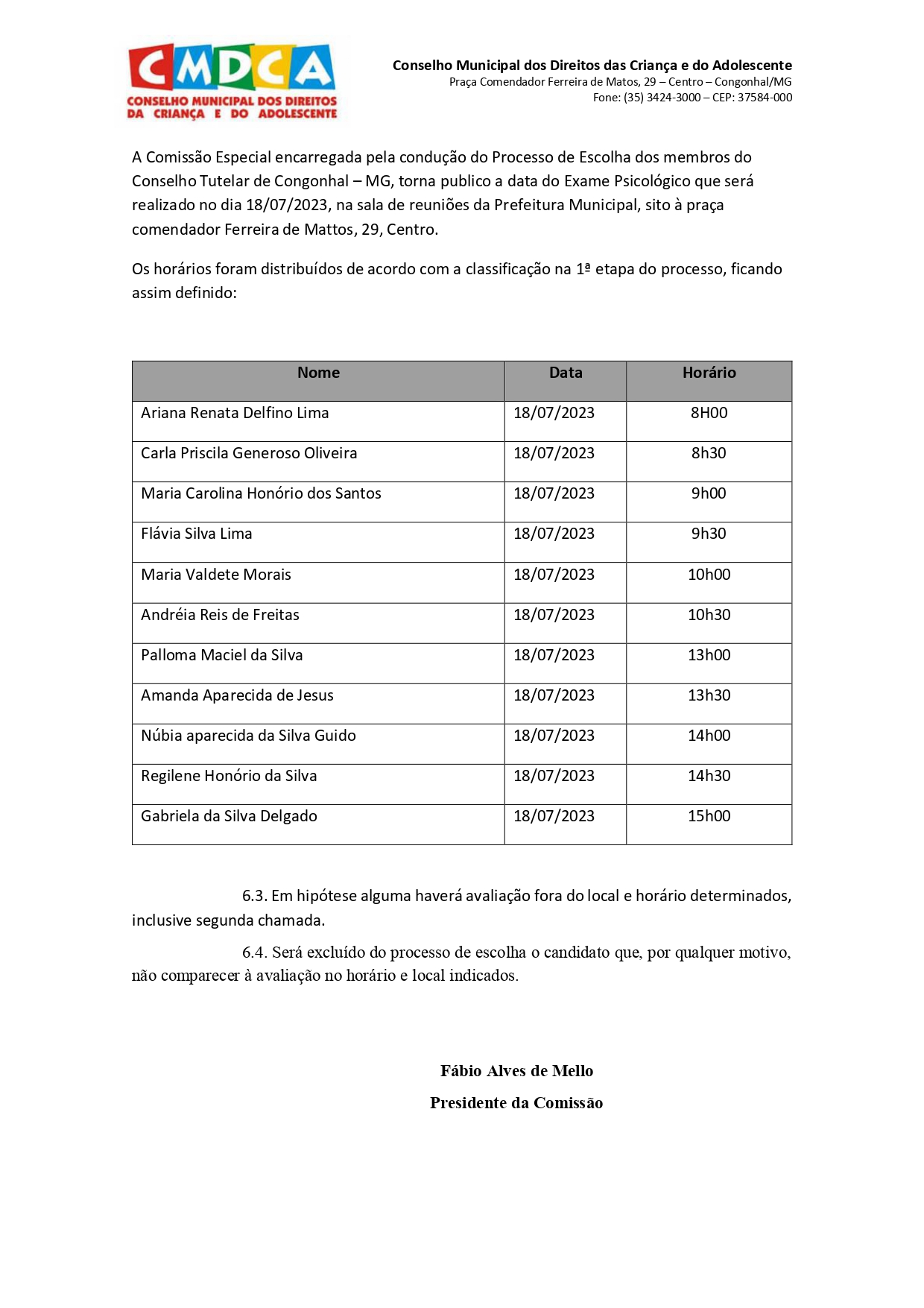 CMDCA
CONSELHO MUNICIPAL DOS DIREITOS DA CRIANÇA E DO ADOLESCENTE

Conselho Municipal dos Direitos das Criança e do Adolescente
Praça Comendador Ferreira de Matos, 29 – Centro – Congonhal/MG
Fone: (35) 3424-3000 – CEP: 37584-000

A Comissão Especial encarregada pela condução do Processo de Escolha dos membros do Conselho Tutelar de Congonhal – MG, torna publico a data do Exame Psicológico que será realizado no dia 18/07/2023, na sala de reuniões da Prefeitura Municipal, sito à praça comendador Ferreira de Mattos, 29, Centro.

Os horários foram distribuídos de acordo com a classificação na 1ª etapa do processo, ficando assim definido:

| Nome | Data | Horário |
|---|---|---|
| Ariana Renata Delfino Lima | 18/07/2023 | 8H00 |
| Carla Priscila Generoso Oliveira | 18/07/2023 | 8h30 |
| Maria Carolina Honório dos Santos | 18/07/2023 | 9h00 |
| Flávia Silva Lima | 18/07/2023 | 9h30 |
| Maria Valdete Morais | 18/07/2023 | 10h00 |
| Andréia Reis de Freitas | 18/07/2023 | 10h30 |
| Palloma Maciel da Silva | 18/07/2023 | 13h00 |
| Amanda Aparecida de Jesus | 18/07/2023 | 13h30 |
| Núbia aparecida da Silva Guido | 18/07/2023 | 14h00 |
| Regilene Honório da Silva | 18/07/2023 | 14h30 |
| Gabriela da Silva Delgado | 18/07/2023 | 15h00 |

6.3. Em hipótese alguma haverá avaliação fora do local e horário determinados, inclusive segunda chamada.

6.4. Será excluído do processo de escolha o candidato que, por qualquer motivo, não comparecer à avaliação no horário e local indicados.

Fábio Alves de Mello
Presidente da Comissão